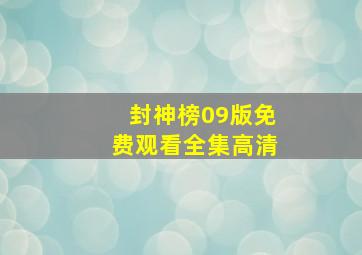 封神榜09版免费观看全集高清